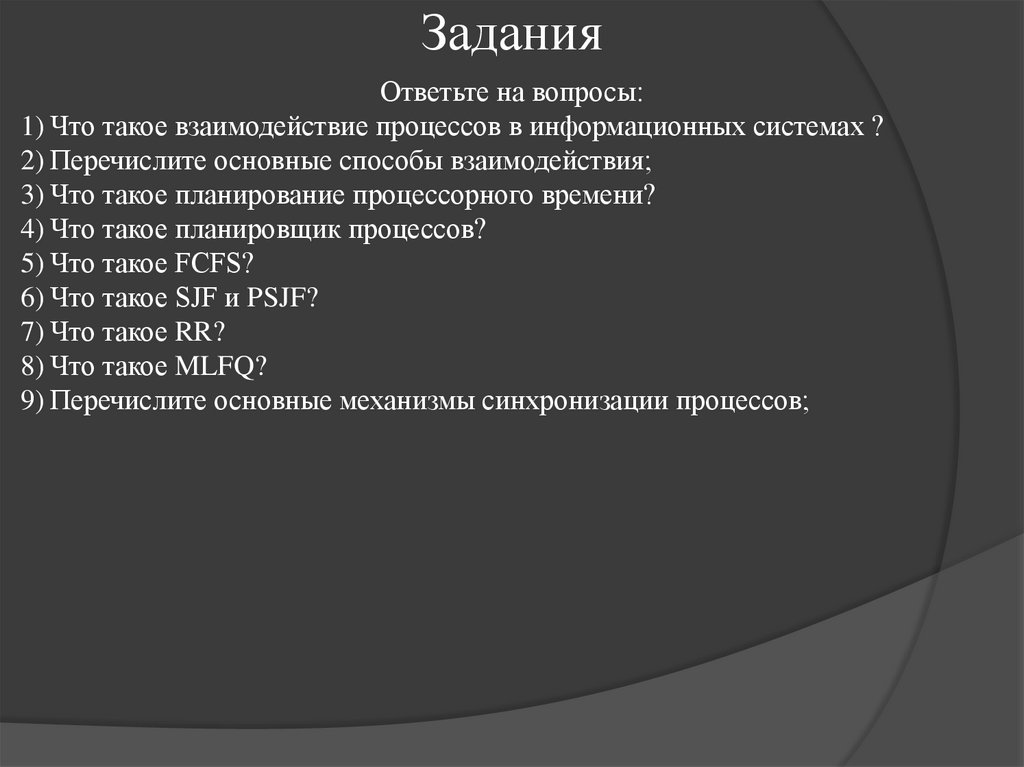 Задания

Ответьте на вопросы:
1) Что такое взаимодействие процессов в информационных системах ?
2) Перечислите основные способы взаимодействия;
3) Что такое планирование процессорного времени?
4) Что такое планировщик процессов?
5) Что такое FCFS?
6) Что такое SJF и PSJF?
7) Что такое RR?
8) Что такое MLFQ?
9) Перечислите основные механизмы синхронизации процессов;